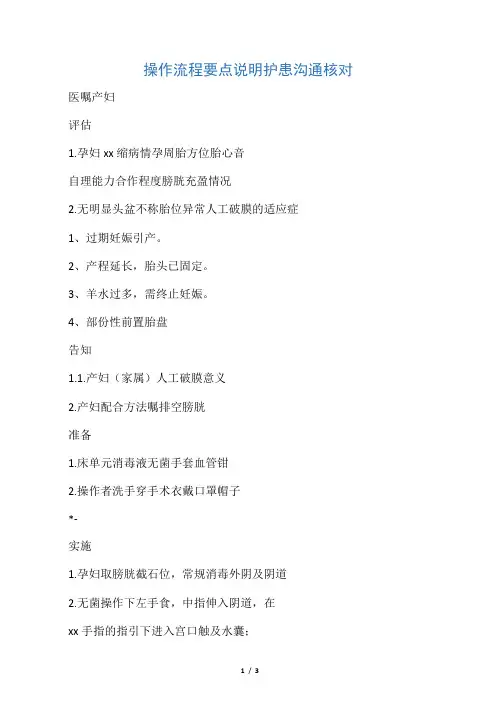 操作流程要点说明护患沟通核对

医嘱产妇

评估

1.孕妇 xx 缩病情孕周胎方位胎心音

自理能力合作程度膀胱充盈情况

2.无明显头盆不称胎位异常人工破膜的适应症

1、过期妊娠引产。

2、产程延长，胎头已固定。

3、羊水过多，需终止妊娠。

4、部份性前置胎盘

告知

1.1.产妇（家属）人工破膜意义

2.产妇配合方法嘱排空膀胱

准备

1.床单元消毒液无菌手套血管钳

2.操作者洗手穿手术衣戴口罩帽子

*-

实施

1.孕妇取膀胱截石位，常规消毒外阴及阴道

2.无菌操作下左手食，中指伸入阴道，在

xx 手指的指引下进入宫口触及水囊；

1 / 3